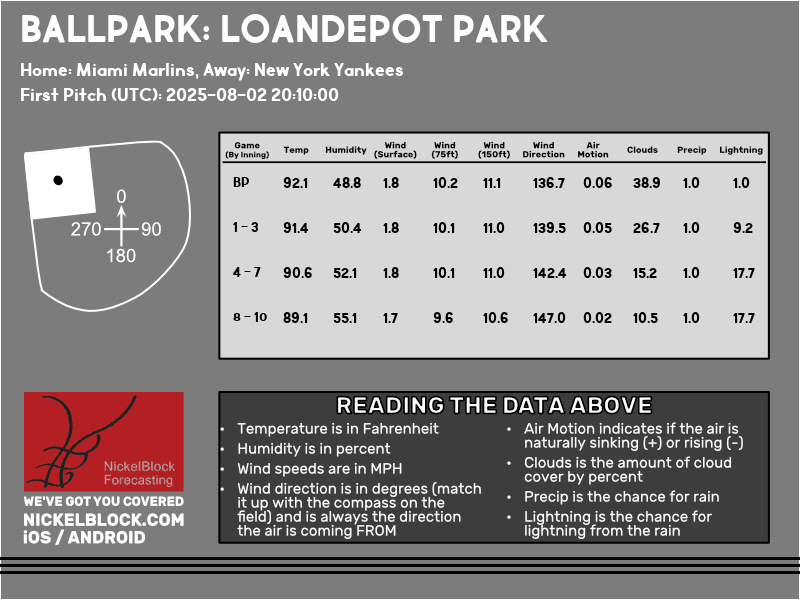 BALLPARK: LOANDEPOT PARK

Home: Miami Marlins, Away: New York Yankees

First Pitch (UTC): 2025-08-02 20:10:00

0

270 90

180

| Game (By Inning) | Temp | Humidity | Wind (Surface) | Wind (75ft) | Wind (150ft) | Wind Direction | Air Motion | Clouds | Precip | Lightning |
|---|---|---|---|---|---|---|---|---|---|---|
| BP | 92.1 | 48.8 | 1.8 | 10.2 | 11.1 | 136.7 | 0.06 | 38.9 | 1.0 | 1.0 |
| 1 - 3 | 91.4 | 50.4 | 1.8 | 10.1 | 11.0 | 139.5 | 0.05 | 26.7 | 1.0 | 9.2 |
| 4 - 7 | 90.6 | 52.1 | 1.8 | 10.1 | 11.0 | 142.4 | 0.03 | 15.2 | 1.0 | 17.7 |
| 8 - 10 | 89.1 | 55.1 | 1.7 | 9.6 | 10.6 | 147.0 | 0.02 | 10.5 | 1.0 | 17.7 |

NickelBlock Forecasting

WE'VE GOT YOU COVERED

NICKELBLOCK.COM

iOS / ANDROID

READING THE DATA ABOVE

• Temperature is in Fahrenheit
• Humidity is in percent
• Wind speeds are in MPH
• Wind direction is in degrees (match it up with the compass on the field) and is always the direction the air is coming FROM

• Air Motion indicates if the air is naturally sinking (+) or rising (-)
• Clouds is the amount of cloud cover by percent
• Precip is the chance for rain
• Lightning is the chance for lightning from the rain